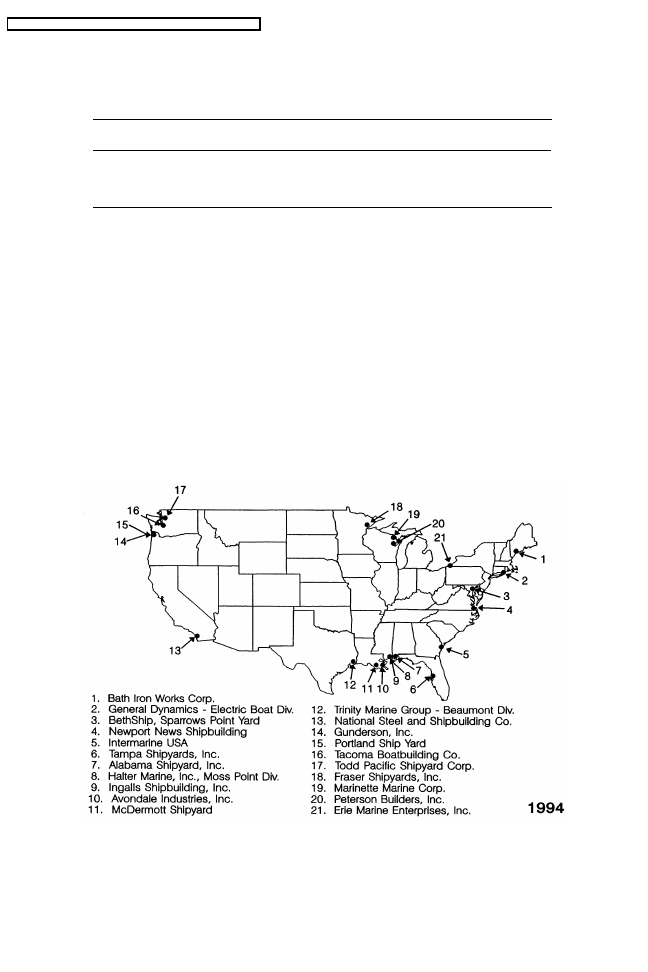 17
16
15
14
18
19
20
21
1
2
3
4
5
13
12
11
10
9
8
7
6

1. Bath Iron Works Corp.
2. General Dynamics - Electric Boat Div.
3. BethShip, Sparrows Point Yard
4. Newport News Shipbuilding
5. Intermarine USA
6. Tampa Shipyards, Inc.
7. Alabama Shipyard, Inc.
8. Halter Marine, Inc., Moss Point Div.
9. Ingalls Shipbuilding, Inc.
10. Avondale Industries, Inc.
11. McDermott Shipyard

12. Trinity Marine Group - Beaumont Div.
13. National Steel and Shipbuilding Co.
14. Gunderson, Inc.
15. Portland Ship Yard
16. Tacoma Boatbuilding Co.
17. Todd Pacific Shipyard Corp.
18. Fraser Shipyards, Inc.
19. Marinette Marine Corp.
20. Peterson Builders, Inc.
21. Erie Marine Enterprises, Inc.

1994